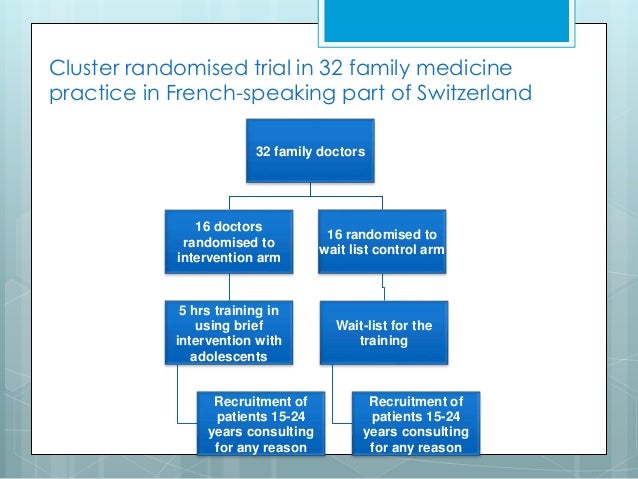 Cluster randomised trial in 32 family medicine practice in French-speaking part of Switzerland

32 family doctors

16 doctors randomised to intervention arm

16 randomised to wait list control arm

5 hrs training in using brief intervention with adolescents

Wait-list for the training

Recruitment of patients 15-24 years consulting for any reason

Recruitment of patients 15-24 years consulting for any reason